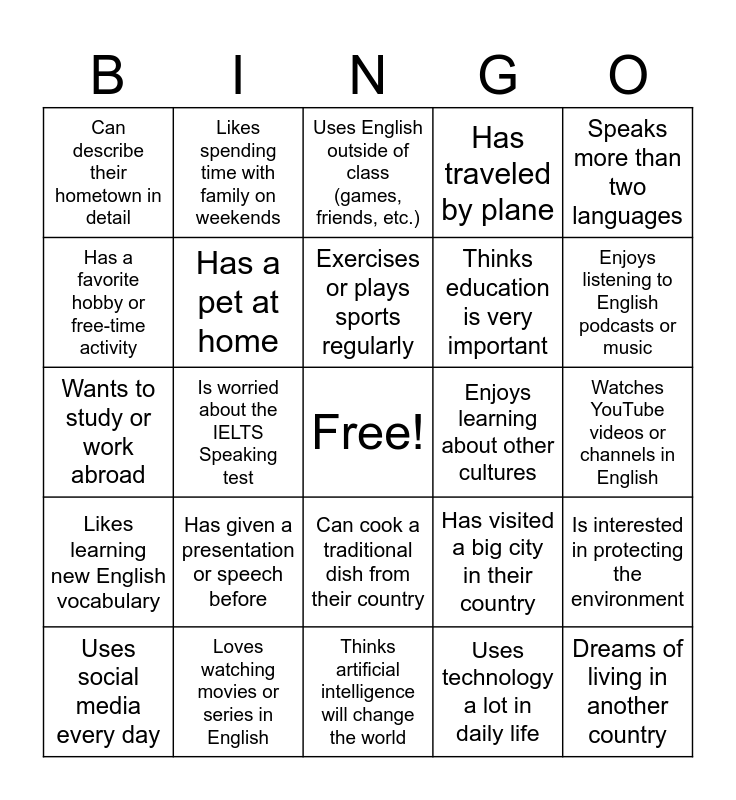 | B | I | N | G | O |
|---|---|---|---|---|
| Can describe their hometown in detail | Likes spending time with family on weekends | Uses English outside of class (games, friends, etc.) | Has traveled by plane | Speaks more than two languages |
| Has a favorite hobby or free-time activity | Has a pet at home | Exercises or plays sports regularly | Thinks education is very important | Enjoys listening to English podcasts or music |
| Wants to study or work abroad | Is worried about the IELTS Speaking test | Free! | Enjoys learning about other cultures | Watches YouTube videos or channels in English |
| Likes learning new English vocabulary | Has given a presentation or speech before | Can cook a traditional dish from their country | Has visited a big city in their country | Is interested in protecting the environment |
| Uses social media every day | Loves watching movies or series in English | Thinks artificial intelligence will change the world | Uses technology a lot in daily life | Dreams of living in another country |